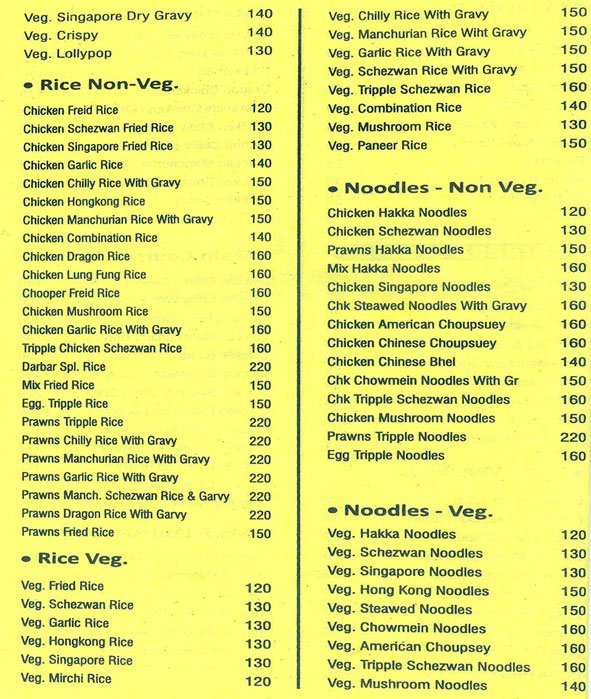 Veg. Singapore Dry Gravy 140
Veg. Crispy 140
Veg. Lollypop 130

• Rice Non-Veg.

Chicken Freid Rice 120
Chicken Schezwan Fried Rice 130
Chicken Singapore Fried Rice 130
Chicken Garlic Rice 140
Chicken Chilly Rice With Gravy 150
Chicken Hongkong Rice 150
Chicken Manchurian Rice With Gravy 150
Chicken Combination Rice 140
Chicken Dragon Rice 160
Chicken Lung Fung Rice 160
Chooper Freid Rice 160
Chicken Mushroom Rice 150
Chicken Garlic Rice With Gravy 160
Tripple Chicken Schezwan Rice 160
Darbar Spl. Rice 220
Mix Fried Rice 150
Egg. Tripple Rice 150
Prawns Tripple Rice 220
Prawns Chilly Rice With Gravy 220
Prawns Manchurian Rice With Gravy 220
Prawns Garlic Rice With Gravy 220
Prawns Manch. Schezwan Rice & Garvy 220
Prawns Dragon Rice With Garvy 220
Prawns Fried Rice 150

• Rice Veg.

Veg. Fried Rice 120
Veg. Schezwan Rice 130
Veg. Garlic Rice 130
Veg. Hongkong Rice 130
Veg. Singapore Rice 130
Veg. Mirchi Rice 120

Veg. Chilly Rice With Gravy 150
Veg. Manchurian Rice Wiht Gravy 150
Veg. Garlic Rice With Gravy 150
Veg. Schezwan Rice With Gravy 150
Veg. Tripple Schezwan Rice 160
Veg. Combination Rice 140
Veg. Mushroom Rice 130
Veg. Paneer Rice 150

• Noodles - Non Veg.

Chicken Hakka Noodles 120
Chicken Schezwan Noodles 130
Prawns Hakka Noodles 150
Mix Hakka Noodles 160
Chicken Singapore Noodles 130
Chk Steawed Noodles With Gravy 160
Chicken American Choupsuey 160
Chicken Chinese Choupsuey 160
Chicken Chinese Bhel 140
Chk Chowmein Noodles With Gr 150
Chk Tripple Schezwan Noodles 160
Chicken Mushroom Noodles 150
Prawns Tripple Noodles 220
Egg Tripple Noodles 160

• Noodles - Veg.

Veg. Hakka Noodles 120
Veg. Schezwan Noodles 130
Veg. Singapore Noodles 130
Veg. Hong Kong Noodles 150
Veg. Steawed Noodles 150
Veg. Chowmein Noodles 160
Veg. American Choupsey 160
Veg. Tripple Schezwan Noodles 160
Veg. Mushroom Noodles 140